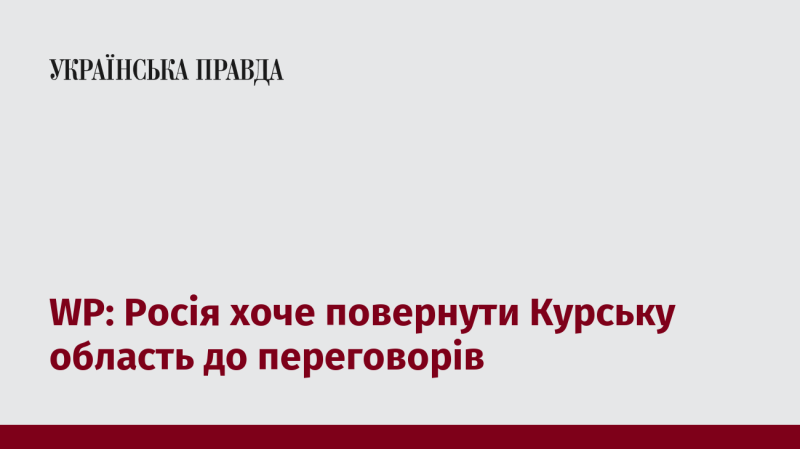 УКРАЇНСЬКА ПРАВДА

WP: Росія хоче повернути Курську область до переговорів